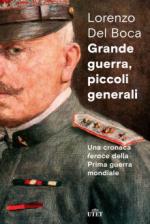 Lorenzo
Del Boca
Grande guerra, piccoli generali

Una cronaca feroce della Prima guerra mondiale

UTET